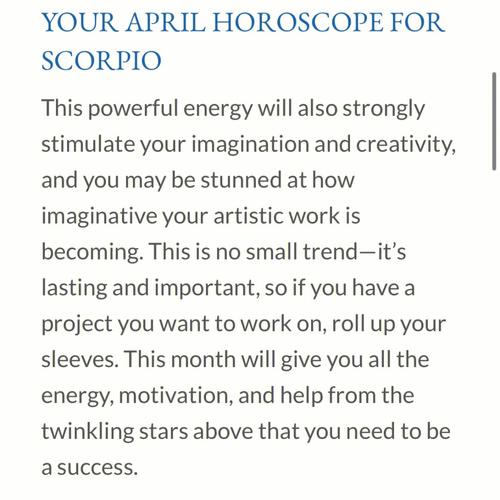 YOUR APRIL HOROSCOPE FOR SCORPIO

This powerful energy will also strongly stimulate your imagination and creativity, and you may be stunned at how imaginative your artistic work is becoming. This is no small trend—it's lasting and important, so if you have a project you want to work on, roll up your sleeves. This month will give you all the energy, motivation, and help from the twinkling stars above that you need to be a success.